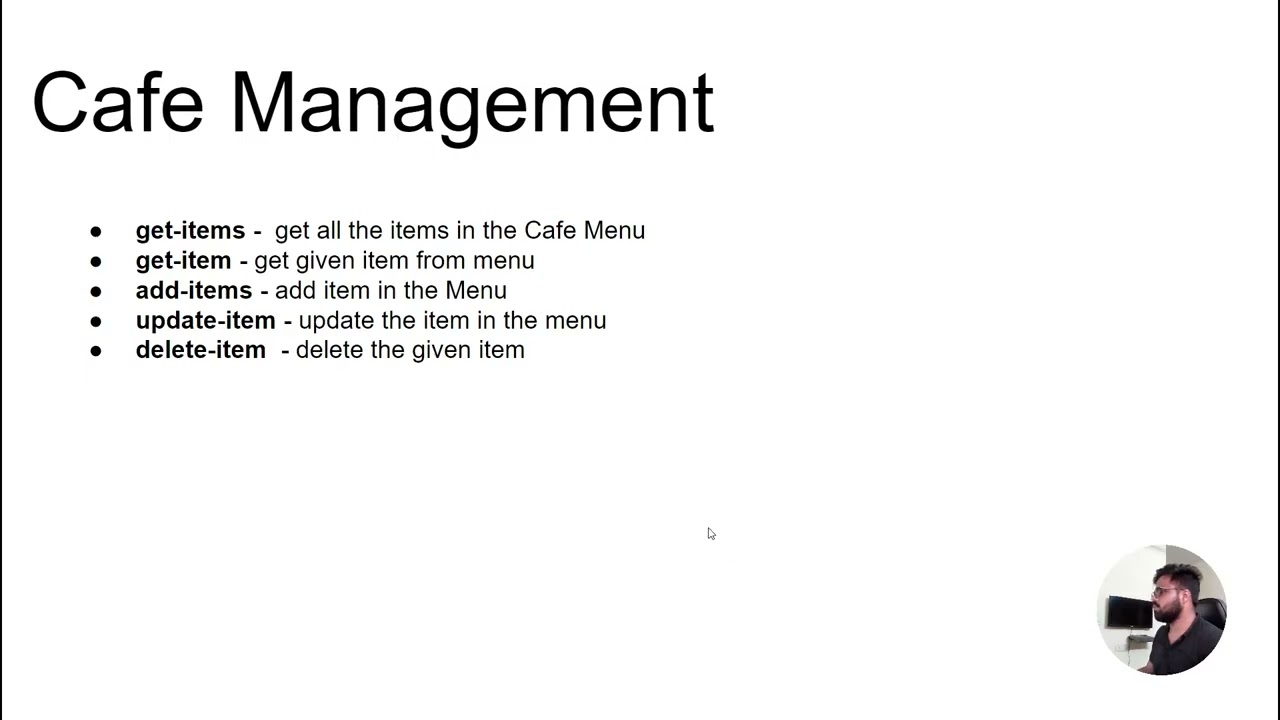 Cafe Management

• get-items - get all the items in the Cafe Menu
• get-item - get given item from menu
• add-items - add item in the Menu
• update-item - update the item in the menu
• delete-item - delete the given item